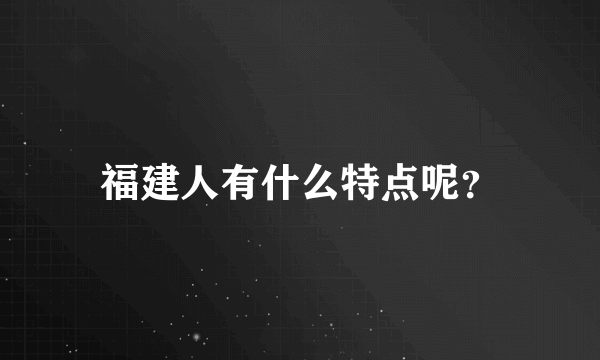 福建人有什么特点呢?